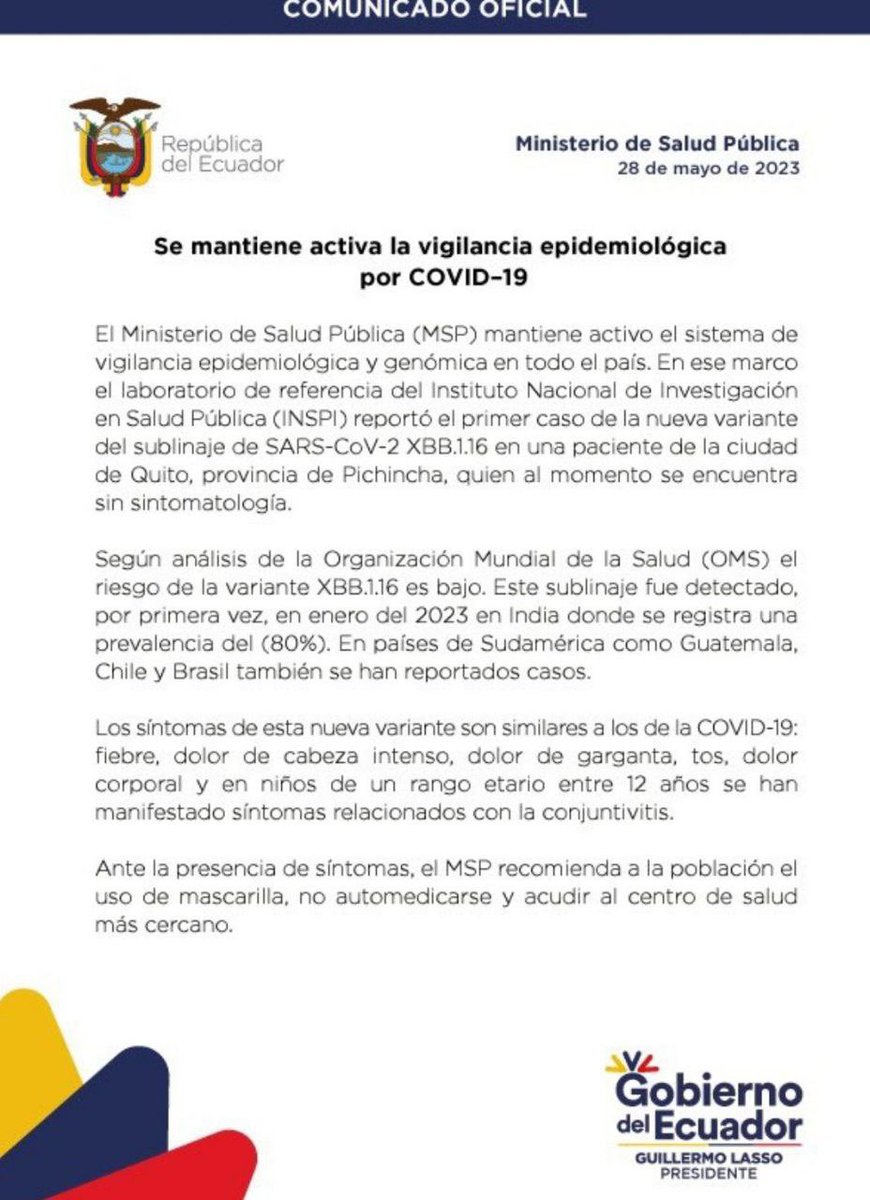 COMUNICADO OFICIAL

República del Ecuador

Ministerio de Salud Pública
28 de mayo de 2023

Se mantiene activa la vigilancia epidemiológica por COVID–19

El Ministerio de Salud Pública (MSP) mantiene activo el sistema de vigilancia epidemiológica y genómica en todo el país. En ese marco el laboratorio de referencia del Instituto Nacional de Investigación en Salud Pública (INSPI) reportó el primer caso de la nueva variante del sublinaje de SARS-CoV-2 XBB.1.16 en una paciente de la ciudad de Quito, provincia de Pichincha, quien al momento se encuentra sin sintomatología.

Según análisis de la Organización Mundial de la Salud (OMS) el riesgo de la variante XBB.1.16 es bajo. Este sublinaje fue detectado, por primera vez, en enero del 2023 en India donde se registra una prevalencia del (80%). En países de Sudamérica como Guatemala, Chile y Brasil también se han reportados casos.

Los síntomas de esta nueva variante son similares a los de la COVID-19: fiebre, dolor de cabeza intenso, dolor de garganta, tos, dolor corporal y en niños de un rango etario entre 12 años se han manifestado síntomas relacionados con la conjuntivitis.

Ante la presencia de síntomas, el MSP recomienda a la población el uso de mascarilla, no automedicarse y acudir al centro de salud más cercano.

Gobierno del Ecuador
GUILLERMO LASSO
PRESIDENTE